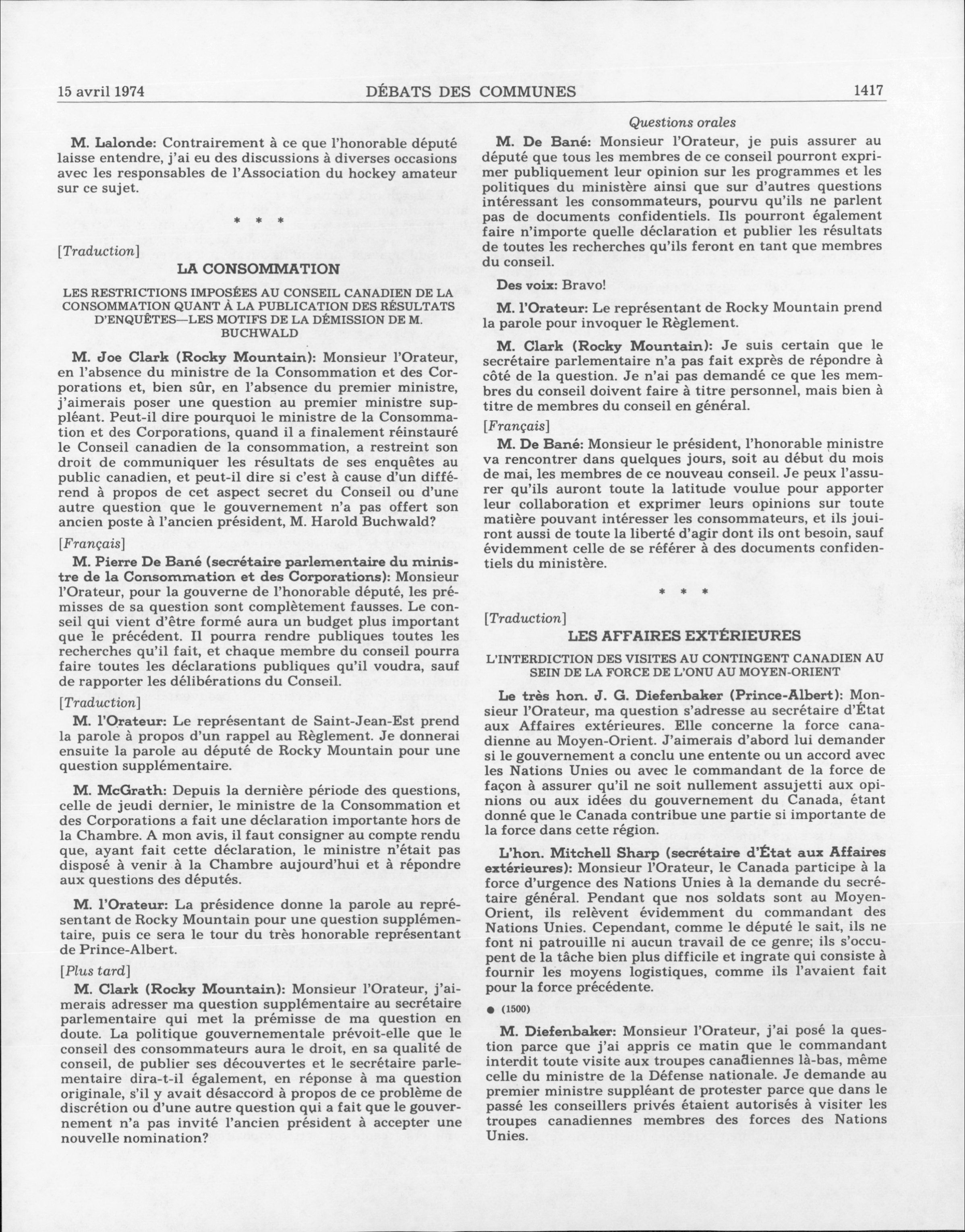 15 avril 1974 DÉBATS DES COMMUNES 1417

M. Lalonde: Contrairement à ce que l'honorable député laisse entendre, j'ai eu des discussions à diverses occasions avec les responsables de l'Association du hockey amateur sur ce sujet.

\* \* \*

[Traduction]

LA CONSOMMATION

LES RESTRICTIONS IMPOSÉES AU CONSEIL CANADIEN DE LA CONSOMMATION QUANT À LA PUBLICATION DES RÉSULTATS D'ENQUÊTES—LES MOTIFS DE LA DÉMISSION DE M. BUCHWALD

M. Joe Clark (Rocky Mountain): Monsieur l'Orateur, en l'absence du ministre de la Consommation et des Corporations et, bien sûr, en l'absence du premier ministre, j'aimerais poser une question au premier ministre suppléant. Peut-il dire pourquoi le ministre de la Consommation et des Corporations, quand il a finalement réinstauré le Conseil canadien de la consommation, a restreint son droit de communiquer les résultats de ses enquêtes au public canadien, et peut-il dire si c'est à cause d'un différend à propos de cet aspect secret du Conseil ou d'une autre question que le gouvernement n'a pas offert son ancien poste à l'ancien président, M. Harold Buchwald?

[Français]

M. Pierre De Bané (secrétaire parlementaire du ministre de la Consommation et des Corporations): Monsieur l'Orateur, pour la gouverne de l'honorable député, les prémisses de sa question sont complètement fausses. Le conseil qui vient d'être formé aura un budget plus important que le précédent. Il pourra rendre publiques toutes les recherches qu'il fait, et chaque membre du conseil pourra faire toutes les déclarations publiques qu'il voudra, sauf de rapporter les délibérations du Conseil.

[Traduction]

M. l'Orateur: Le représentant de Saint-Jean-Est prend la parole à propos d'un rappel au Règlement. Je donnerai ensuite la parole au député de Rocky Mountain pour une question supplémentaire.

M. McGrath: Depuis la dernière période des questions, celle de jeudi dernier, le ministre de la Consommation et des Corporations a fait une déclaration importante hors de la Chambre. A mon avis, il faut consigner au compte rendu que, ayant fait cette déclaration, le ministre n'était pas disposé à venir à la Chambre aujourd'hui et à répondre aux questions des députés.

M. l'Orateur: La présidence donne la parole au représentant de Rocky Mountain pour une question supplémentaire, puis ce sera le tour du très honorable représentant de Prince-Albert.

[Plus tard]

M. Clark (Rocky Mountain): Monsieur l'Orateur, j'aimerais adresser ma question supplémentaire au secrétaire parlementaire qui met la prémisse de ma question en doute. La politique gouvernementale prévoit-elle que le conseil des consommateurs aura le droit, en sa qualité de conseil, de publier ses découvertes et le secrétaire parlementaire dira-t-il également, en réponse à ma question originale, s'il y avait désaccord à propos de ce problème de discrétion ou d'une autre question qui a fait que le gouvernement n'a pas invité l'ancien président à accepter une nouvelle nomination?

Questions orales

M. De Bané: Monsieur l'Orateur, je puis assurer au député que tous les membres de ce conseil pourront exprimer publiquement leur opinion sur les programmes et les politiques du ministère ainsi que sur d'autres questions intéressant les consommateurs, pourvu qu'ils ne parlent pas de documents confidentiels. Ils pourront également faire n'importe quelle déclaration et publier les résultats de toutes les recherches qu'ils feront en tant que membres du conseil.

Des voix: Bravo!

M. l'Orateur: Le représentant de Rocky Mountain prend la parole pour invoquer le Règlement.

M. Clark (Rocky Mountain): Je suis certain que le secrétaire parlementaire n'a pas fait exprès de répondre à côté de la question. Je n'ai pas demandé ce que les membres du conseil doivent faire à titre personnel, mais bien à titre de membres du conseil en général.

[Français]

M. De Bané: Monsieur le président, l'honorable ministre va rencontrer dans quelques jours, soit au début du mois de mai, les membres de ce nouveau conseil. Je peux l'assurer qu'ils auront toute la latitude voulue pour apporter leur collaboration et exprimer leurs opinions sur toute matière pouvant intéresser les consommateurs, et ils jouiront aussi de toute la liberté d'agir dont ils ont besoin, sauf évidemment celle de se référer à des documents confidentiels du ministère.

\* \* \*

[Traduction]

LES AFFAIRES EXTÉRIEURES

L'INTERDICTION DES VISITES AU CONTINGENT CANADIEN AU SEIN DE LA FORCE DE L'ONU AU MOYEN-ORIENT

Le très hon. J. G. Diefenbaker (Prince-Albert): Monsieur l'Orateur, ma question s'adresse au secrétaire d'État aux Affaires extérieures. Elle concerne la force canadienne au Moyen-Orient. J'aimerais d'abord lui demander si le gouvernement a conclu une entente ou un accord avec les Nations Unies ou avec le commandant de la force de façon à assurer qu'il ne soit nullement assujetti aux opinions ou aux idées du gouvernement du Canada, étant donné que le Canada contribue une partie si importante de la force dans cette région.

L'hon. Mitchell Sharp (secrétaire d'État aux Affaires extérieures): Monsieur l'Orateur, le Canada participe à la force d'urgence des Nations Unies à la demande du secrétaire général. Pendant que nos soldats sont au Moyen-Orient, ils relèvent évidemment du commandant des Nations Unies. Cependant, comme le député le sait, ils ne font ni patrouille ni aucun travail de ce genre; ils s'occupent de la tâche bien plus difficile et ingrate qui consiste à fournir les moyens logistiques, comme ils l'avaient fait pour la force précédente.

● (1500)

M. Diefenbaker: Monsieur l'Orateur, j'ai posé la question parce que j'ai appris ce matin que le commandant interdit toute visite aux troupes canadiennes là-bas, même celle du ministre de la Défense nationale. Je demande au premier ministre suppléant de protester parce que dans le passé les conseillers privés étaient autorisés à visiter les troupes canadiennes membres des forces des Nations Unies.